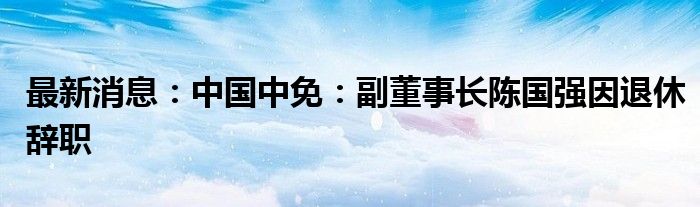 最新消息：中国中免：副董事长陈国强因退休辞职